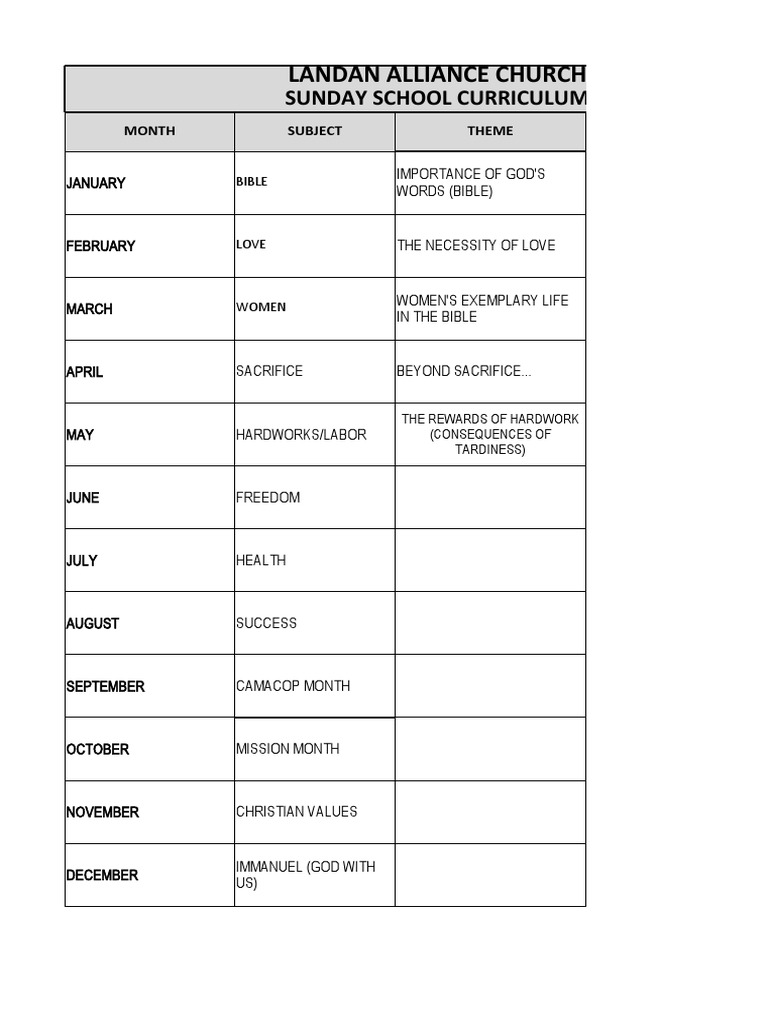 LANDAN ALLIANCE CHURCH
SUNDAY SCHOOL CURRICULUM

| MONTH | SUBJECT | THEME |
|---|---|---|
| JANUARY | BIBLE | IMPORTANCE OF GOD'S WORDS (BIBLE) |
| FEBRUARY | LOVE | THE NECESSITY OF LOVE |
| MARCH | WOMEN | WOMEN'S EXEMPLARY LIFE IN THE BIBLE |
| APRIL | SACRIFICE | BEYOND SACRIFICE... |
| MAY | HARDWORKS/LABOR | THE REWARDS OF HARDWORK (CONSEQUENCES OF TARDINESS) |
| JUNE | FREEDOM | |
| JULY | HEALTH | |
| AUGUST | SUCCESS | |
| SEPTEMBER | CAMACOP MONTH | |
| OCTOBER | MISSION MONTH | |
| NOVEMBER | CHRISTIAN VALUES | |
| DECEMBER | IMMANUEL (GOD WITH US) | |